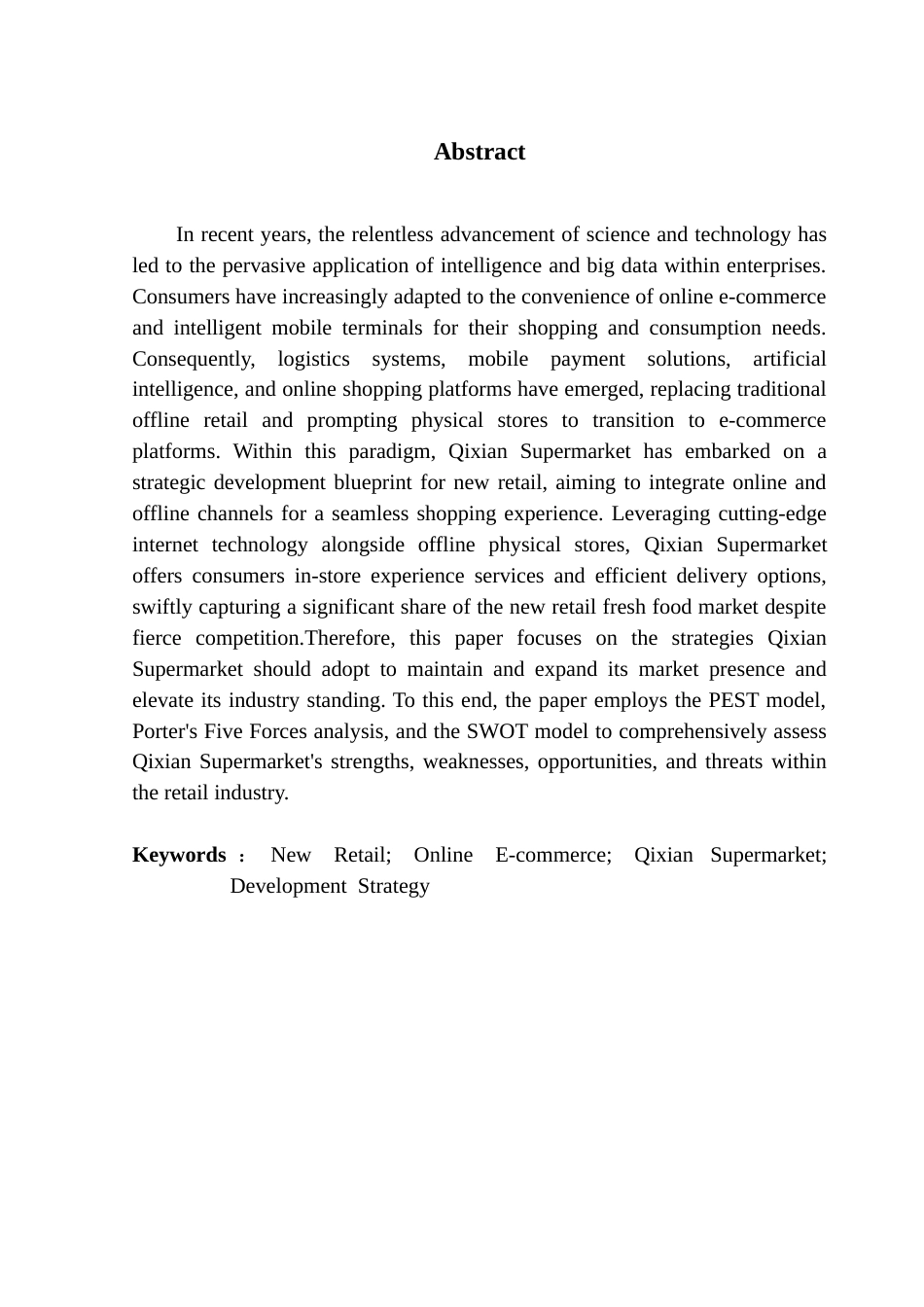 Abstract

In recent years, the relentless advancement of science and technology has led to the pervasive application of intelligence and big data within enterprises. Consumers have increasingly adapted to the convenience of online e-commerce and intelligent mobile terminals for their shopping and consumption needs. Consequently, logistics systems, mobile payment solutions, artificial intelligence, and online shopping platforms have emerged, replacing traditional offline retail and prompting physical stores to transition to e-commerce platforms. Within this paradigm, Qixian Supermarket has embarked on a strategic development blueprint for new retail, aiming to integrate online and offline channels for a seamless shopping experience. Leveraging cutting-edge internet technology alongside offline physical stores, Qixian Supermarket offers consumers in-store experience services and efficient delivery options, swiftly capturing a significant share of the new retail fresh food market despite fierce competition.Therefore, this paper focuses on the strategies Qixian Supermarket should adopt to maintain and expand its market presence and elevate its industry standing. To this end, the paper employs the PEST model, Porter's Five Forces analysis, and the SWOT model to comprehensively assess Qixian Supermarket's strengths, weaknesses, opportunities, and threats within the retail industry.

Keywords： New Retail; Online E-commerce; Qixian Supermarket; Development Strategy